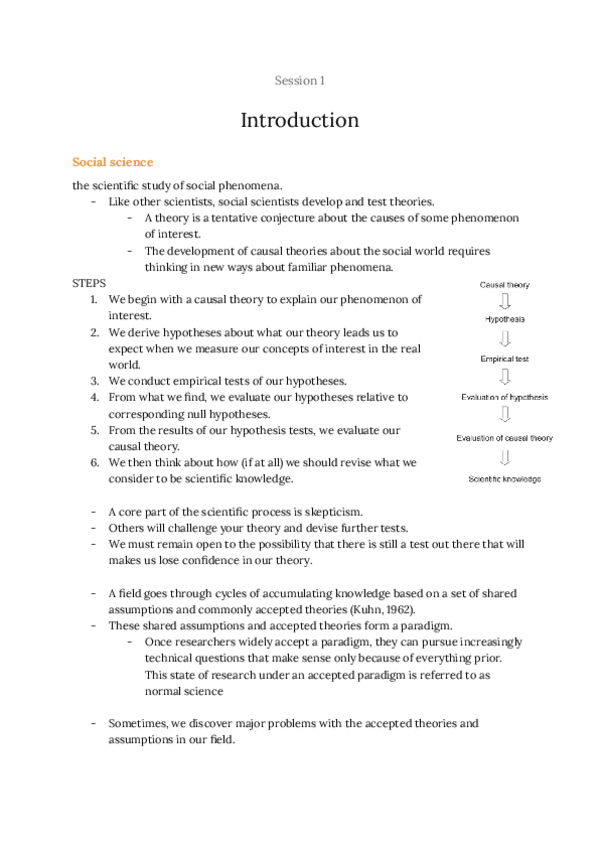 Session 1

Introduction

Social science

the scientific study of social phenomena.

- Like other scientists, social scientists develop and test theories.
  - A theory is a tentative conjecture about the causes of some phenomenon of interest.
  - The development of causal theories about the social world requires thinking in new ways about familiar phenomena.

STEPS

1. We begin with a causal theory to explain our phenomenon of interest.
2. We derive hypotheses about what our theory leads us to expect when we measure our concepts of interest in the real world.
3. We conduct empirical tests of our hypotheses.
4. From what we find, we evaluate our hypotheses relative to corresponding null hypotheses.
5. From the results of our hypothesis tests, we evaluate our causal theory.
6. We then think about how (if at all) we should revise what we consider to be scientific knowledge.

Causal theory

Hypothesis

Empirical test

Evaluation of hypothesis

Evaluation of causal theory

Scientific knowledge

- A core part of the scientific process is skepticism.
- Others will challenge your theory and devise further tests.
- We must remain open to the possibility that there is still a test out there that will makes us lose confidence in our theory.

- A field goes through cycles of accumulating knowledge based on a set of shared assumptions and commonly accepted theories (Kuhn, 1962).
- These shared assumptions and accepted theories form a paradigm.
  - Once researchers widely accept a paradigm, they can pursue increasingly technical questions that make sense only because of everything prior. This state of research under an accepted paradigm is referred to as normal science

- Sometimes, we discover major problems with the accepted theories and assumptions in our field.